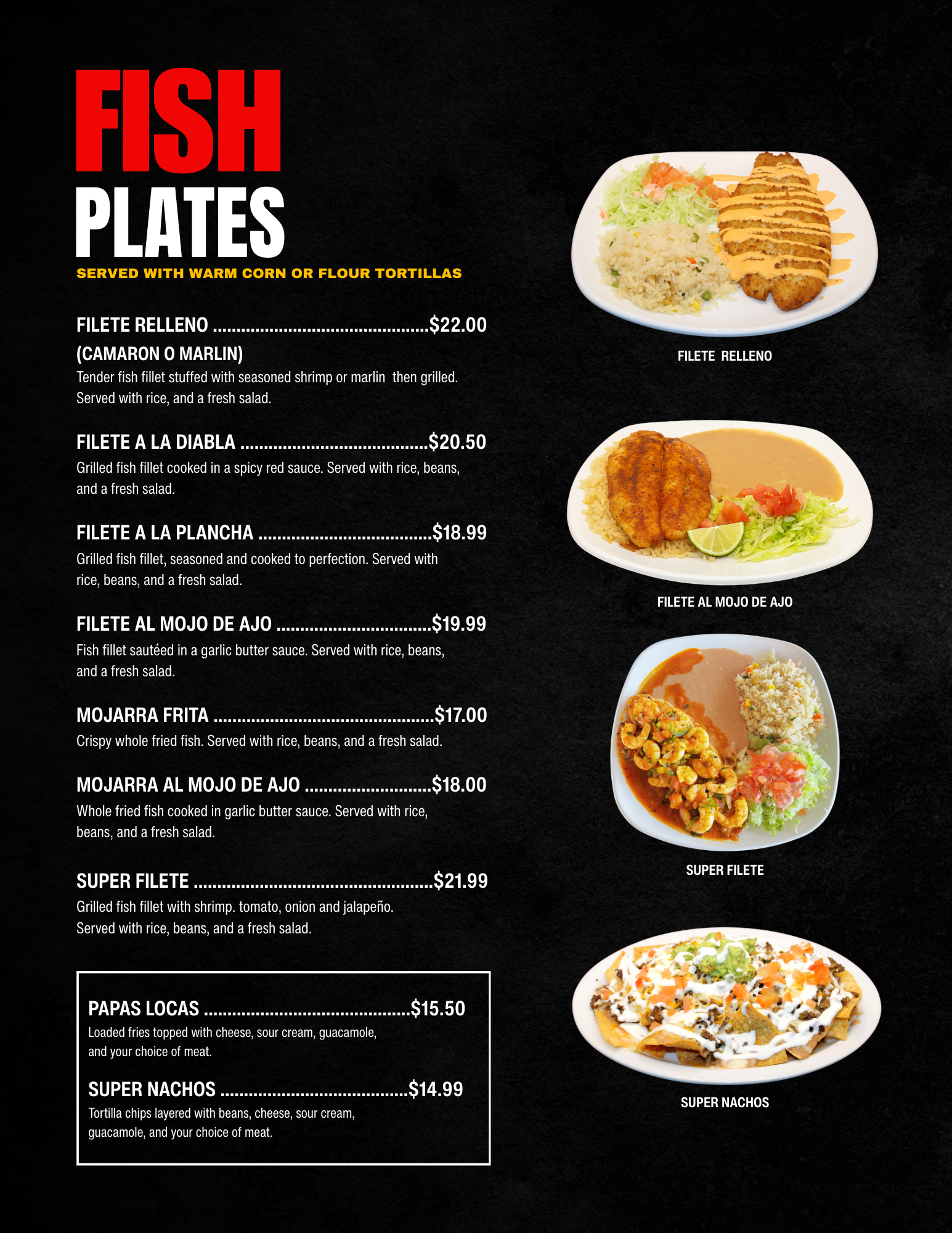 FISH
PLATES
SERVED WITH WARM CORN OR FLOUR TORTILLAS

FILETE RELLENO $22.00
(CAMARON O MARLIN)
Tender fish fillet stuffed with seasoned shrimp or marlin then grilled. Served with rice, and a fresh salad.

FILETE A LA DIABLA $20.50
Grilled fish fillet cooked in a spicy red sauce. Served with rice, beans, and a fresh salad.

FILETE A LA PLANCHA $18.99
Grilled fish fillet, seasoned and cooked to perfection. Served with rice, beans, and a fresh salad.

FILETE AL MOJO DE AJO $19.99
Fish fillet sautéed in a garlic butter sauce. Served with rice, beans, and a fresh salad.

MOJARRA FRITA $17.00
Crispy whole fried fish. Served with rice, beans, and a fresh salad.

MOJARRA AL MOJO DE AJO $18.00
Whole fried fish cooked in garlic butter sauce. Served with rice, beans, and a fresh salad.

SUPER FILETE $21.99
Grilled fish fillet with shrimp. tomato, onion and jalapeño. Served with rice, beans, and a fresh salad.

PAPAS LOCAS $15.50
Loaded fries topped with cheese, sour cream, guacamole, and your choice of meat.

SUPER NACHOS $14.99
Tortilla chips layered with beans, cheese, sour cream, guacamole, and your choice of meat.

FILETE RELLENO

FILETE AL MOJO DE AJO

SUPER FILETE

SUPER NACHOS